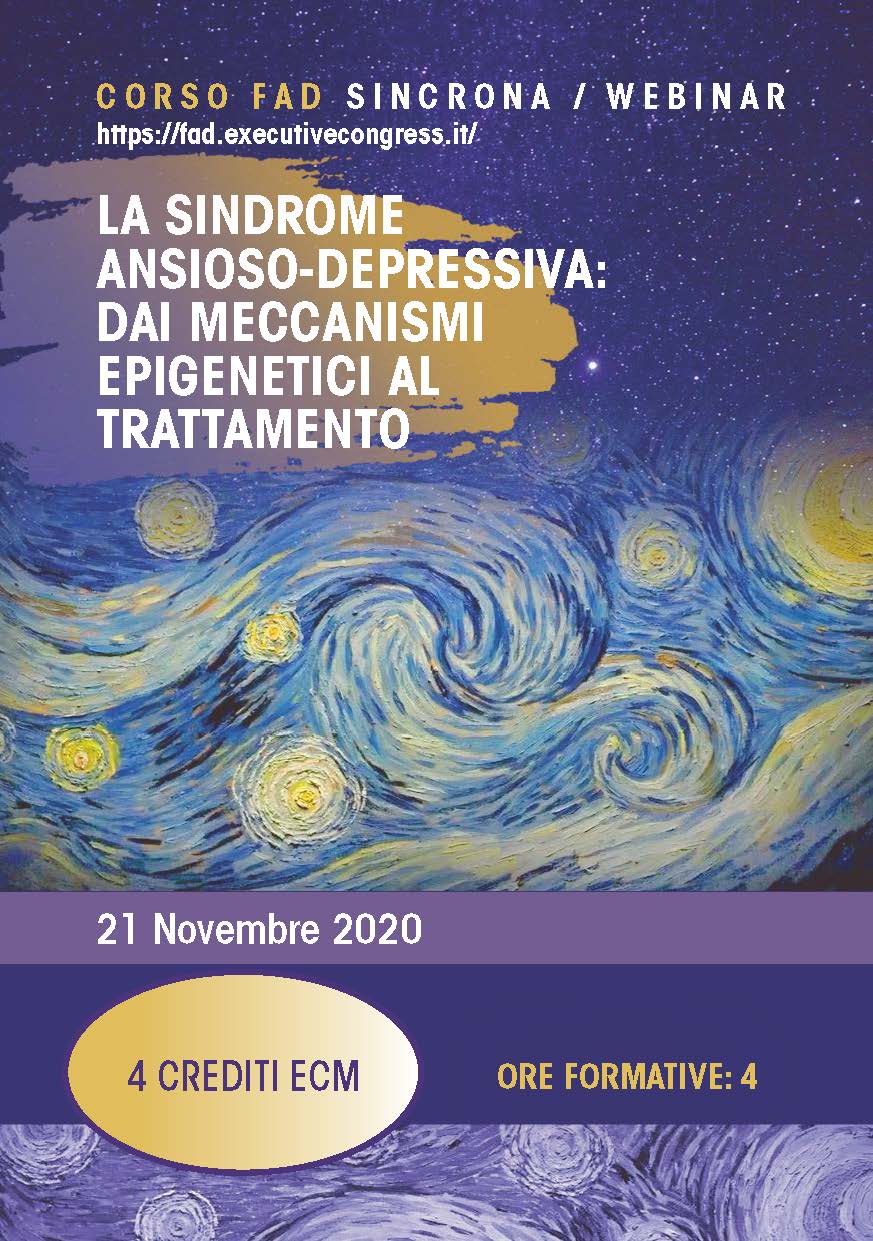 CORSO FAD SINCRONA / WEBINAR
https://fad.executivecongress.it/

LA SINDROME ANSIOSO-DEPRESSIVA: DAI MECCANISMI EPIGENETICI AL TRATTAMENTO

21 Novembre 2020

4 CREDITI ECM

ORE FORMATIVE: 4